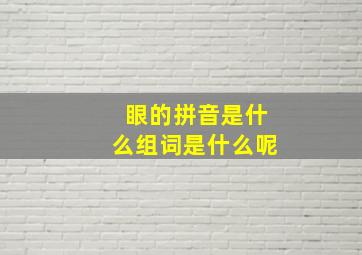 眼的拼音是什么组词是什么呢